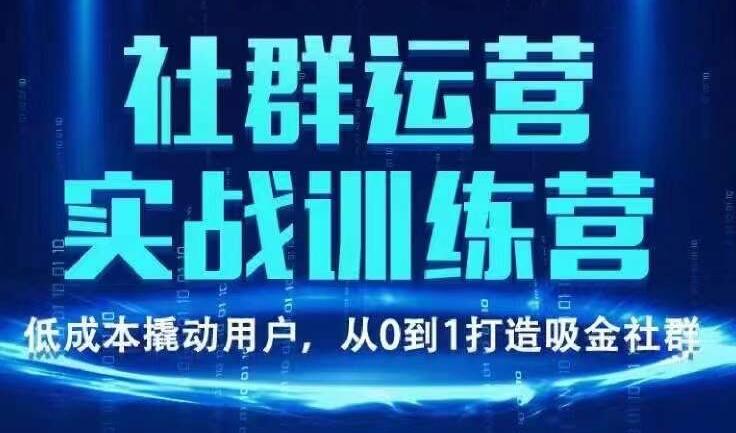 社群运营
实战训练营

低成本撬动用户，从0到1打造吸金社群